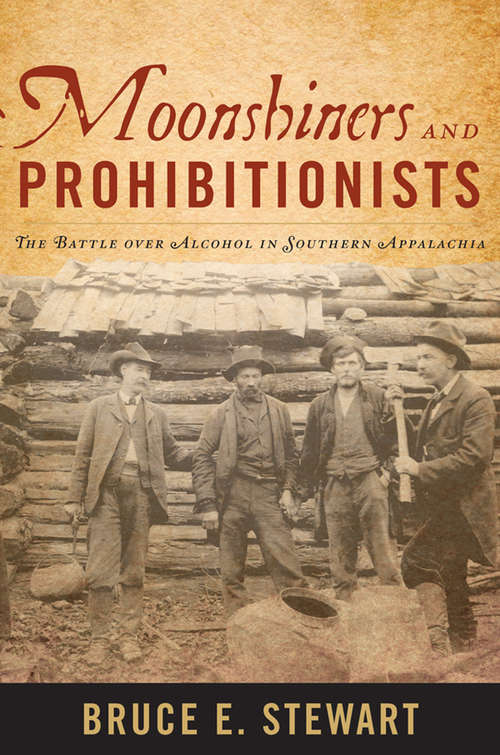 Moonshiners AND PROHIBITIONISTS

THE BATTLE OVER ALCOHOL IN SOUTHERN APPALACHIA

BRUCE E. STEWART